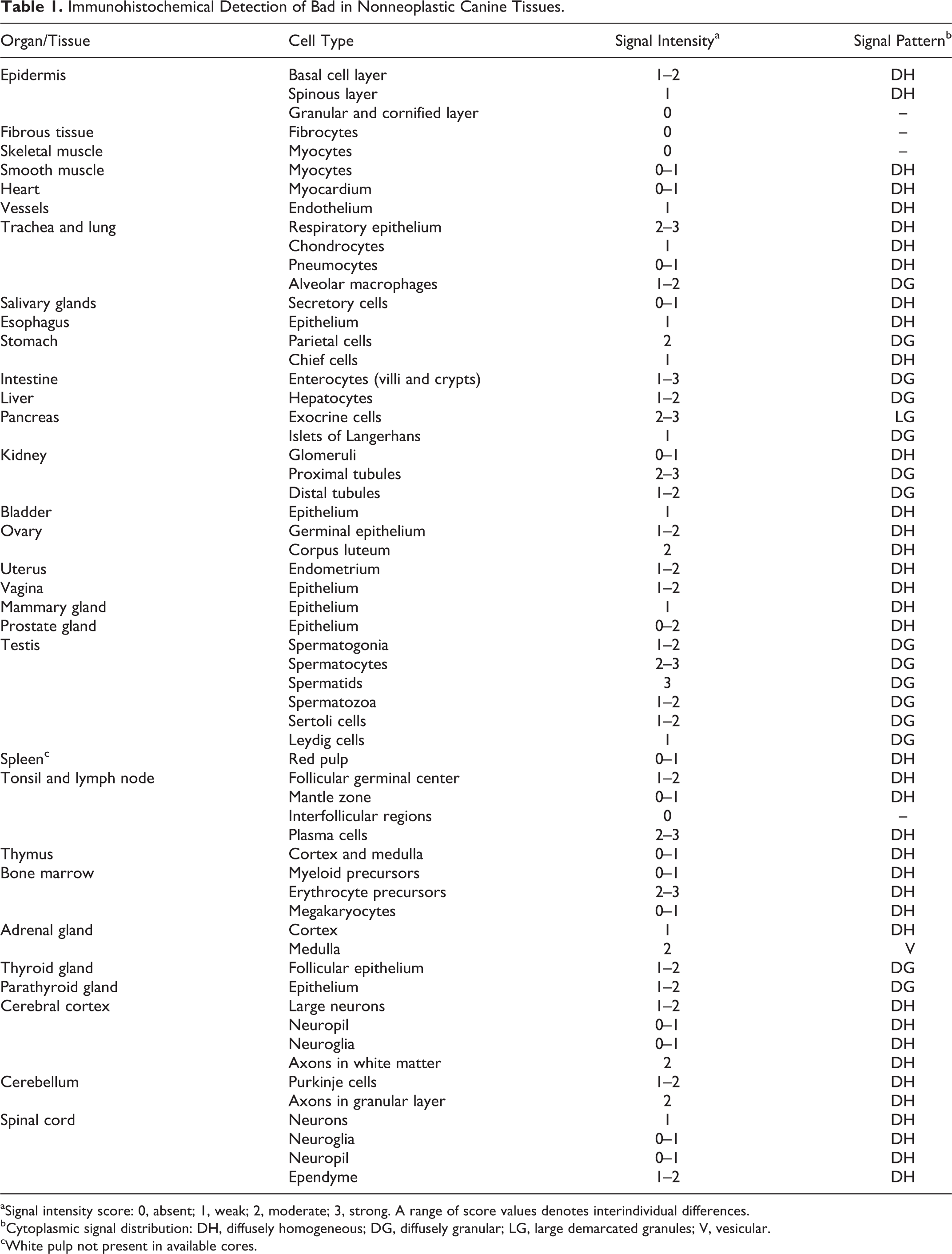 Table 1. Immunohistochemical Detection of Bad in Nonneoplastic Canine Tissues.

| Organ/Tissue | Cell Type | Signal Intensity$^{a}$ | Signal Pattern$^{b}$ |
|---|---|---|---|
| Epidermis | Basal cell layer | 1–2 | DH |
|  | Spinous layer | 1 | DH |
|  | Granular and cornified layer | 0 | – |
| Fibrous tissue | Fibrocytes | 0 | – |
| Skeletal muscle | Myocytes | 0 | – |
| Smooth muscle | Myocytes | 0–1 | DH |
| Heart | Myocardium | 0–1 | DH |
| Vessels | Endothelium | 1 | DH |
| Trachea and lung | Respiratory epithelium | 2–3 | DH |
|  | Chondrocytes | 1 | DH |
|  | Pneumocytes | 0–1 | DH |
|  | Alveolar macrophages | 1–2 | DG |
| Salivary glands | Secretory cells | 0–1 | DH |
| Esophagus | Epithelium | 1 | DH |
| Stomach | Parietal cells | 2 | DG |
|  | Chief cells | 1 | DH |
| Intestine | Enterocytes (villi and crypts) | 1–3 | DG |
| Liver | Hepatocytes | 1–2 | DG |
| Pancreas | Exocrine cells | 2–3 | LG |
|  | Islets of Langerhans | 1 | DG |
| Kidney | Glomeruli | 0–1 | DH |
|  | Proximal tubules | 2–3 | DG |
|  | Distal tubules | 1–2 | DG |
| Bladder | Epithelium | 1 | DH |
| Ovary | Germinal epithelium | 1–2 | DH |
|  | Corpus luteum | 2 | DH |
| Uterus | Endometrium | 1–2 | DH |
| Vagina | Epithelium | 1–2 | DH |
| Mammary gland | Epithelium | 1 | DH |
| Prostate gland | Epithelium | 0–2 | DH |
| Testis | Spermatogonia | 1–2 | DG |
|  | Spermatocytes | 2–3 | DG |
|  | Spermatids | 3 | DG |
|  | Spermatozoa | 1–2 | DG |
|  | Sertoli cells | 1–2 | DG |
|  | Leydig cells | 1 | DG |
| Spleen$^{c}$ | Red pulp | 0–1 | DH |
| Tonsil and lymph node | Follicular germinal center | 1–2 | DH |
|  | Mantle zone | 0–1 | DH |
|  | Interfollicular regions | 0 | – |
|  | Plasma cells | 2–3 | DH |
| Thymus | Cortex and medulla | 0–1 | DH |
| Bone marrow | Myeloid precursors | 0–1 | DH |
|  | Erythrocyte precursors | 2–3 | DH |
|  | Megakaryocytes | 0–1 | DH |
| Adrenal gland | Cortex | 1 | DH |
|  | Medulla | 2 | V |
| Thyroid gland | Follicular epithelium | 1–2 | DG |
| Parathyroid gland | Epithelium | 1–2 | DG |
| Cerebral cortex | Large neurons | 1–2 | DH |
|  | Neuropil | 0–1 | DH |
|  | Neuroglia | 0–1 | DH |
|  | Axons in white matter | 2 | DH |
| Cerebellum | Purkinje cells | 1–2 | DH |
|  | Axons in granular layer | 2 | DH |
| Spinal cord | Neurons | 1 | DH |
|  | Neuroglia | 0–1 | DH |
|  | Neuropil | 0–1 | DH |
|  | Ependyme | 1–2 | DH |

$^{a}$Signal intensity score: 0, absent; 1, weak; 2, moderate; 3, strong. A range of score values denotes interindividual differences.
$^{b}$Cytoplasmic signal distribution: DH, diffusely homogeneous; DG, diffusely granular; LG, large demarcated granules; V, vesicular.
$^{c}$White pulp not present in available cores.